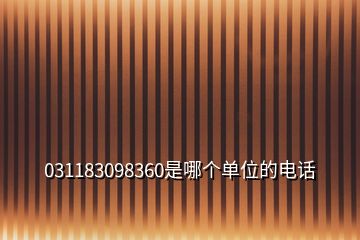 031183098360是哪个单位的电话